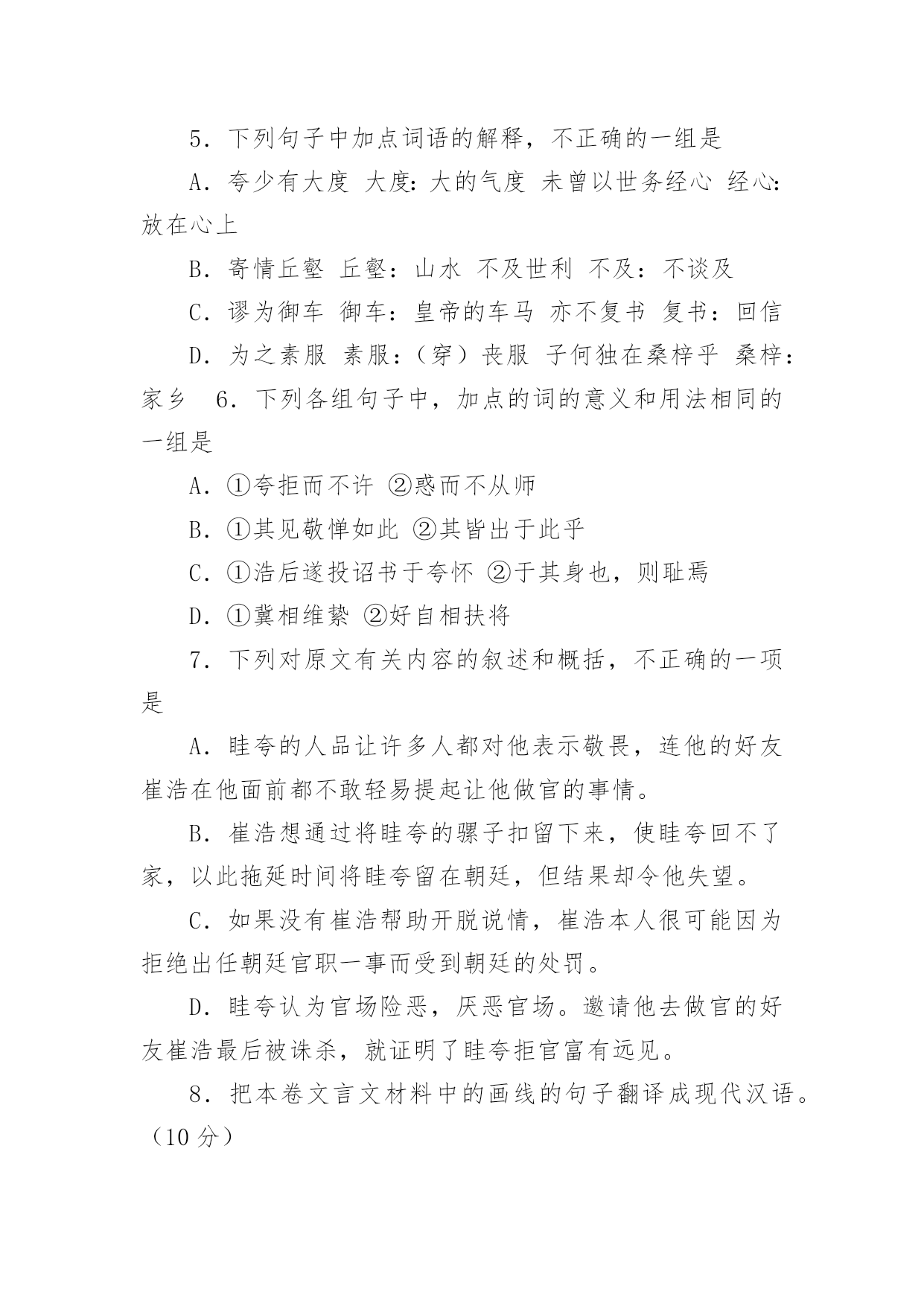 5．下列句子中加点词语的解释，不正确的一组是

A．夸少有大度 大度：大的气度 未曾以世务经心 经心：放在心上

B．寄情丘壑 丘壑：山水 不及世利 不及：不谈及

C．谬为御车 御车：皇帝的车马 亦不复书 复书：回信

D．为之素服 素服：（穿）丧服 子何独在桑梓乎 桑梓：家乡 6．下列各组句子中，加点的词的意义和用法相同的一组是

A．①夸拒而不许 ②惑而不从师

B．①其见敬惮如此 ②其皆出于此乎

C．①浩后遂投诏书于夸怀 ②于其身也，则耻焉

D．①冀相维絷 ②好自相扶将

7．下列对原文有关内容的叙述和概括，不正确的一项是

A．眭夸的人品让许多人都对他表示敬畏，连他的好友崔浩在他面前都不敢轻易提起让他做官的事情。

B．崔浩想通过将眭夸的骡子扣留下来，使眭夸回不了家，以此拖延时间将眭夸留在朝廷，但结果却令他失望。

C．如果没有崔浩帮助开脱说情，崔浩本人很可能因为拒绝出任朝廷官职一事而受到朝廷的处罚。

D．眭夸认为官场险恶，厌恶官场。邀请他去做官的好友崔浩最后被诛杀，就证明了眭夸拒官富有远见。

8．把本卷文言文材料中的画线的句子翻译成现代汉语。（10 分）